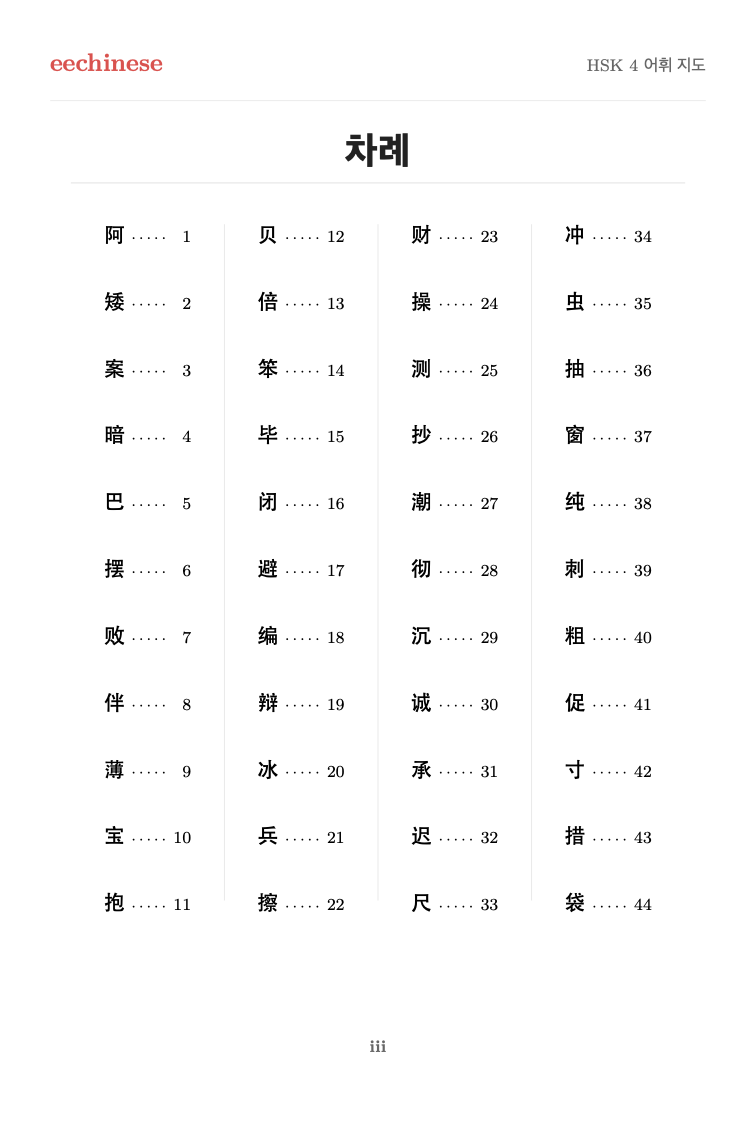 eechinese

HSK 4 어휘 지도

차례

阿 1
矮 2
案 3
暗 4
巴 5
摆 6
败 7
伴 8
薄 9
宝 10
抱 11

贝 12
倍 13
笨 14
毕 15
闭 16
避 17
编 18
辩 19
冰 20
兵 21
擦 22

财 23
操 24
测 25
抄 26
潮 27
彻 28
沉 29
诚 30
承 31
迟 32
尺 33

冲 34
虫 35
抽 36
窗 37
纯 38
刺 39
粗 40
促 41
寸 42
措 43
袋 44

iii